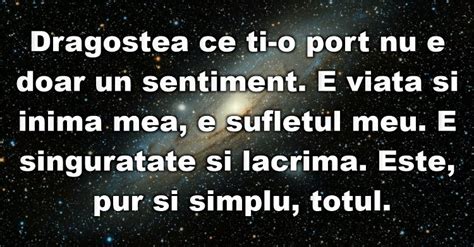 Dragostea ce ti-o port nu e doar un sentiment. E viata si inima mea, e sufletul meu. E singuratate si lacrima. Este, pur si simplu, totul.